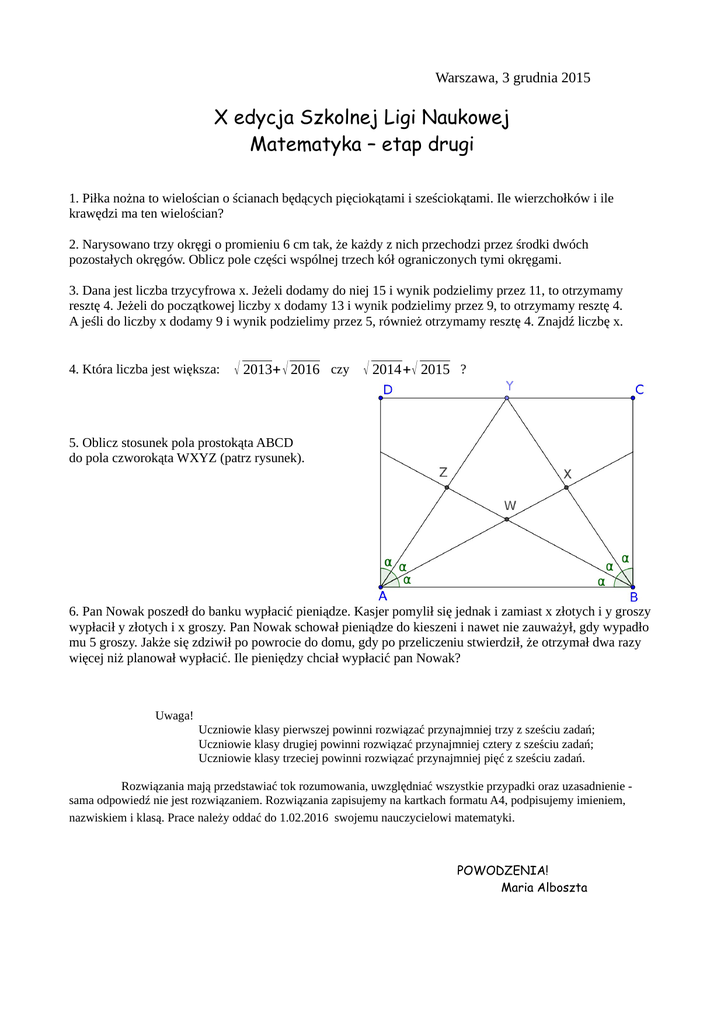 Warszawa, 3 grudnia 2015

X edycja Szkolnej Ligi Naukowej
Matematyka – etap drugi

1. Piłka nożna to wielościan o ścianach będących pięciokątami i sześciokątami. Ile wierzchołków i ile krawędzi ma ten wielościan?

2. Narysowano trzy okręgi o promieniu 6 cm tak, że każdy z nich przechodzi przez środki dwóch pozostałych okręgów. Oblicz pole części wspólnej trzech kół ograniczonych tymi okręgami.

3. Dana jest liczba trzycyfrowa x. Jeżeli dodamy do niej 15 i wynik podzielimy przez 11, to otrzymamy resztę 4. Jeżeli do początkowej liczby x dodamy 13 i wynik podzielimy przez 9, to otrzymamy resztę 4. A jeśli do liczby x dodamy 9 i wynik podzielimy przez 5, również otrzymamy resztę 4. Znajdź liczbę x.

4. Która liczba jest większa: $\sqrt{2013}+\sqrt{2016}$ czy $\sqrt{2014}+\sqrt{2015}$ ?

5. Oblicz stosunek pola prostokąta ABCD do pola czworokąta WXYZ (patrz rysunek).

D Y C
Z X
W
α α
α α
α α
A B

6. Pan Nowak poszedł do banku wypłacić pieniądze. Kasjer pomylił się jednak i zamiast x złotych i y groszy wypłacił y złotych i x groszy. Pan Nowak schował pieniądze do kieszeni i nawet nie zauważył, gdy wypadło mu 5 groszy. Jakże się zdziwił po powrocie do domu, gdy po przeliczeniu stwierdził, że otrzymał dwa razy więcej niż planował wypłacić. Ile pieniędzy chciał wypłacić pan Nowak?

Uwaga!
Uczniowie klasy pierwszej powinni rozwiązać przynajmniej trzy z sześciu zadań;
Uczniowie klasy drugiej powinni rozwiązać przynajmniej cztery z sześciu zadań;
Uczniowie klasy trzeciej powinni rozwiązać przynajmniej pięć z sześciu zadań.

Rozwiązania mają przedstawiać tok rozumowania, uwzględniać wszystkie przypadki oraz uzasadnienie - sama odpowiedź nie jest rozwiązaniem. Rozwiązania zapisujemy na kartkach formatu A4, podpisujemy imieniem, nazwiskiem i klasą. Prace należy oddać do 1.02.2016 swojemu nauczycielowi matematyki.

POWODZENIA!
Maria Alboszta